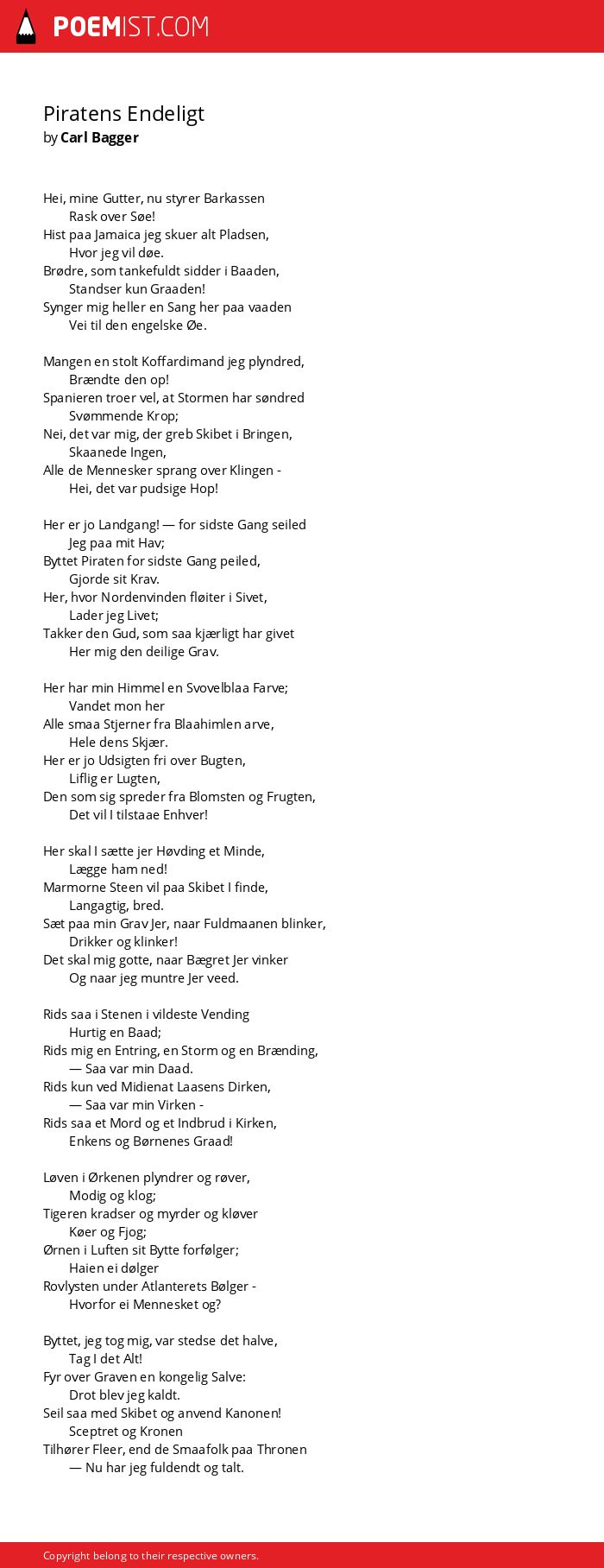 POEMIST.COM

Piratens Endeligt
by Carl Bagger

Hei, mine Gutter, nu styrer Barkassen
Rask over Søe!
Hist paa Jamaica jeg skuer alt Pladsen,
Hvor jeg vil døe.
Brødre, som tankefuldt sidder i Baaden,
Standser kun Graaden!
Synger mig heller en Sang her paa vaaden
Vei til den engelske Øe.

Mangen en stolt Koffardimand jeg plyndred,
Brændte den op!
Spanieren troer vel, at Stormen har søndred
Svømmende Krop;
Nei, det var mig, der greb Skibet i Bringen,
Skaanede Ingen,
Alle de Mennesker sprang over Klingen -
Hei, det var pudsige Hop!

Her er jo Landgang! — for sidste Gang seiled
Jeg paa mit Hav;
Byttet Piraten for sidste Gang peiled,
Gjorde sit Krav.
Her, hvor Nordenvinden fløiter i Sivet,
Lader jeg Livet;
Takker den Gud, som saa kjærligt har givet
Her mig den deilige Grav.

Her har min Himmel en Svovelblaa Farve;
Vandet mon her
Alle smaa Stjerner fra Blaahimlen arve,
Hele dens Skjær.
Her er jo Udsigten fri over Bugten,
Liflig er Lugten,
Den som sig spreder fra Blomsten og Frugten,
Det vil I tilstaae Enhver!

Her skal I sætte jer Høvding et Minde,
Lægge ham ned!
Marmorne Steen vil paa Skibet I finde,
Langagtig, bred.
Sæt paa min Grav Jer, naar Fuldmaanen blinker,
Drikker og klinker!
Det skal mig gotte, naar Bægret Jer vinker
Og naar jeg muntre Jer veed.

Rids saa i Stenen i vildeste Vending
Hurtig en Baad;
Rids mig en Entring, en Storm og en Brænding,
— Saa var min Daad.
Rids kun ved Midienat Laasens Dirken,
— Saa var min Virken -
Rids saa et Mord og et Indbrud i Kirken,
Enkens og Børnenes Graad!

Løven i Ørkenen plyndrer og røver,
Modig og klog;
Tigeren kradser og myrder og kløver
Køer og Fjog;
Ørnen i Luften sit Bytte forfølger;
Haien ei dølger
Rovlysten under Atlanterets Bølger -
Hvorfor ei Mennesket og?

Byttet, jeg tog mig, var stedse det halve,
Tag I det Alt!
Fyr over Graven en kongelig Salve:
Drot blev jeg kaldt.
Seil saa med Skibet og anvend Kanonen!
Sceptret og Kronen
Tilhører Fleer, end de Smaafolk paa Thronen
— Nu har jeg fuldendt og talt.

Copyright belong to their respective owners.